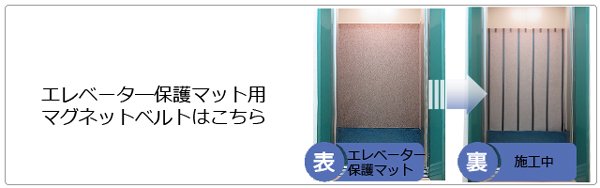 エレベーター保護マット用
マグネットベルトはこちら

表 エレベーター保護マット

裏 施工中